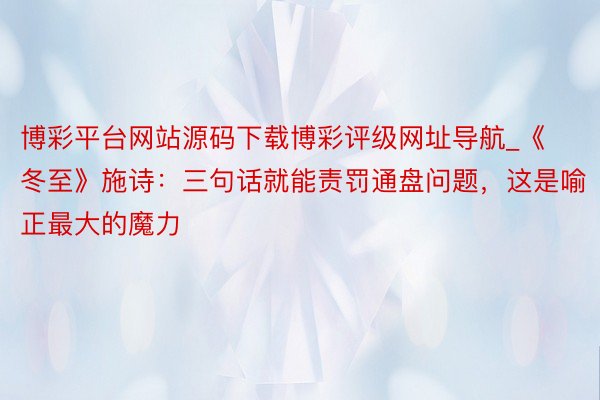 博彩平台网站源码下载博彩评级网址导航_《冬至》施诗：三句话就能责罚通盘问题，这是喻正最大的魔力